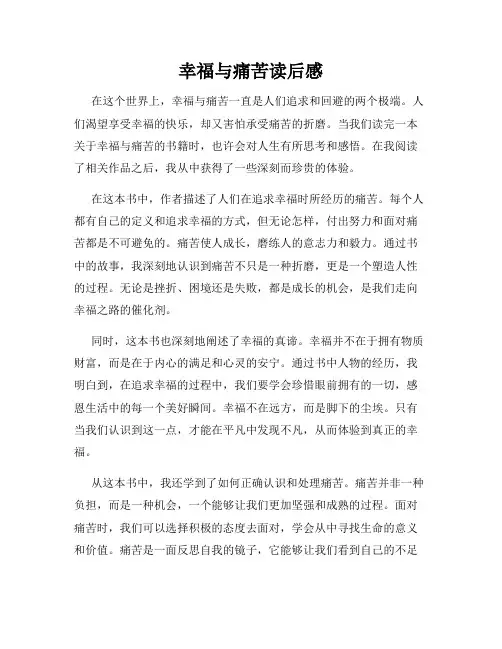 幸福与痛苦读后感

在这个世界上，幸福与痛苦一直是人们追求和回避的两个极端。人们渴望享受幸福的快乐，却又害怕承受痛苦的折磨。当我们读完一本关于幸福与痛苦的书籍时，也许会对人生有所思考和感悟。在我阅读了相关作品之后，我从中获得了一些深刻而珍贵的体验。

在这本书中，作者描述了人们在追求幸福时所经历的痛苦。每个人都有自己的定义和追求幸福的方式，但无论怎样，付出努力和面对痛苦都是不可避免的。痛苦使人成长，磨练人的意志力和毅力。通过书中的故事，我深刻地认识到痛苦不只是一种折磨，更是一个塑造人性的过程。无论是挫折、困境还是失败，都是成长的机会，是我们走向幸福之路的催化剂。

同时，这本书也深刻地阐述了幸福的真谛。幸福并不在于拥有物质财富，而是在于内心的满足和心灵的安宁。通过书中人物的经历，我明白到，在追求幸福的过程中，我们要学会珍惜眼前拥有的一切，感恩生活中的每一个美好瞬间。幸福不在远方，而是脚下的尘埃。只有当我们认识到这一点，才能在平凡中发现不凡，从而体验到真正的幸福。

从这本书中，我还学到了如何正确认识和处理痛苦。痛苦并非一种负担，而是一种机会，一个能够让我们更加坚强和成熟的过程。面对痛苦时，我们可以选择积极的态度去面对，学会从中寻找生命的意义和价值。痛苦是一面反思自我的镜子，它能够让我们看到自己的不足